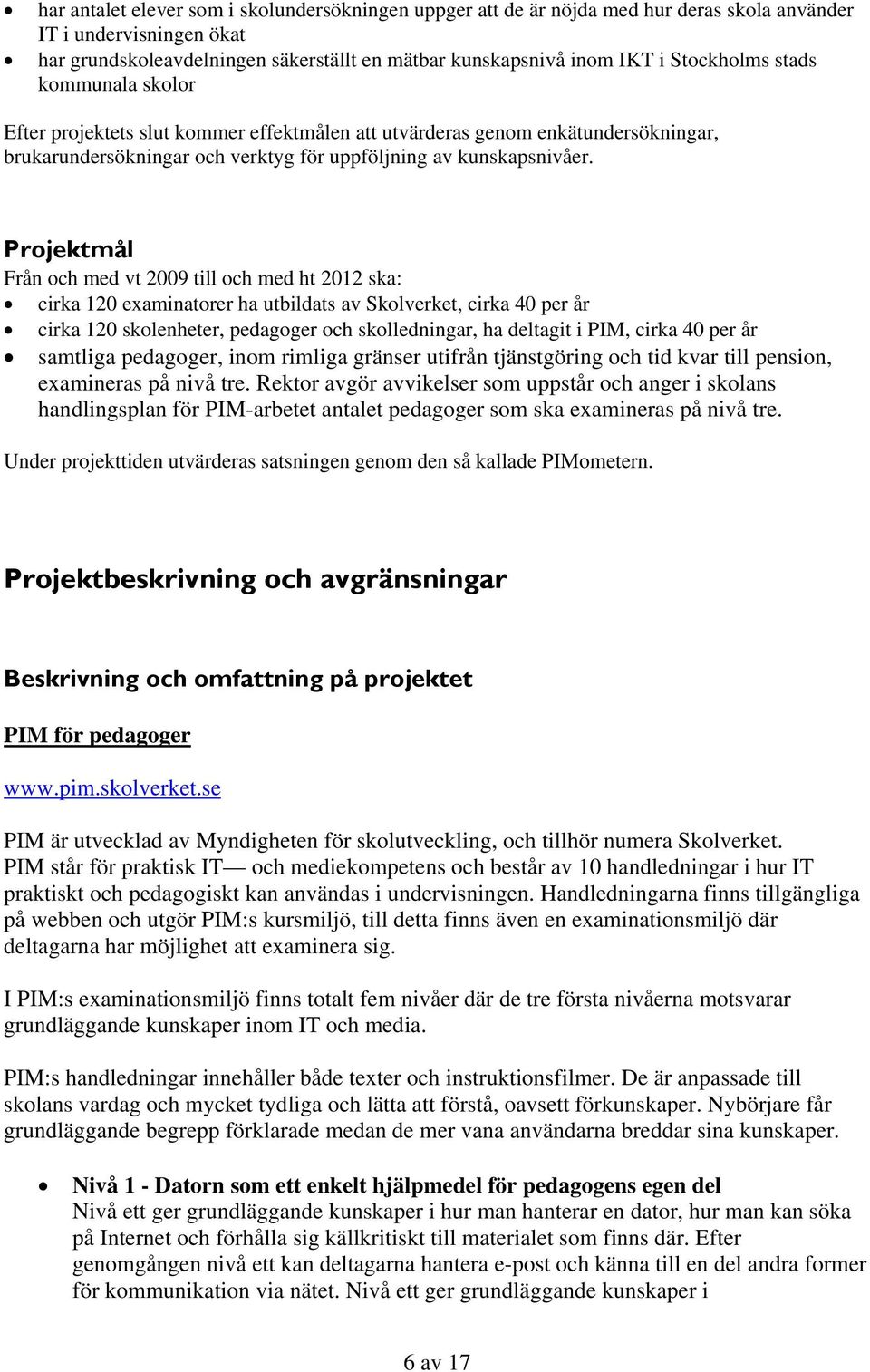 • har antalet elever som i skolundersökningen uppger att de är nöjda med hur deras skola använder IT i undervisningen ökat
• har grundskoleavdelningen säkerställt en mätbar kunskapsnivå inom IKT i Stockholms stads kommunala skolor

Efter projektets slut kommer effektmålen att utvärderas genom enkätundersökningar, brukarundersökningar och verktyg för uppföljning av kunskapsnivåer.

Projektmål

Från och med vt 2009 till och med ht 2012 ska:
• cirka 120 examinatorer ha utbildats av Skolverket, cirka 40 per år
• cirka 120 skolenheter, pedagoger och skolledningar, ha deltagit i PIM, cirka 40 per år
• samtliga pedagoger, inom rimliga gränser utifrån tjänstgöring och tid kvar till pension, examineras på nivå tre. Rektor avgör avvikelser som uppstår och anger i skolans handlingsplan för PIM-arbetet antalet pedagoger som ska examineras på nivå tre.

Under projekttiden utvärderas satsningen genom den så kallade PIMometern.

Projektbeskrivning och avgränsningar

Beskrivning och omfattning på projektet

PIM för pedagoger

www.pim.skolverket.se

PIM är utvecklad av Myndigheten för skolutveckling, och tillhör numera Skolverket. PIM står för praktisk IT— och mediekompetens och består av 10 handledningar i hur IT praktiskt och pedagogiskt kan användas i undervisningen. Handledningarna finns tillgängliga på webben och utgör PIM:s kursmiljö, till detta finns även en examinationsmiljö där deltagarna har möjlighet att examinera sig.

I PIM:s examinationsmiljö finns totalt fem nivåer där de tre första nivåerna motsvarar grundläggande kunskaper inom IT och media.

PIM:s handledningar innehåller både texter och instruktionsfilmer. De är anpassade till skolans vardag och mycket tydliga och lätta att förstå, oavsett förkunskaper. Nybörjare får grundläggande begrepp förklarade medan de mer vana användarna breddar sina kunskaper.

• Nivå 1 - Datorn som ett enkelt hjälpmedel för pedagogens egen del
Nivå ett ger grundläggande kunskaper i hur man hanterar en dator, hur man kan söka på Internet och förhålla sig källkritiskt till materialet som finns där. Efter genomgången nivå ett kan deltagarna hantera e-post och känna till en del andra former för kommunikation via nätet. Nivå ett ger grundläggande kunskaper i

6 av 17